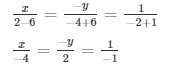 $\frac{x}{2-6} = \frac{-y}{-4+6} = \frac{1}{-2+1}$

$\frac{x}{-4} = \frac{-y}{2} = \frac{1}{-1}$